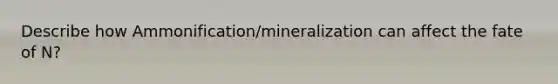 Describe how Ammonification/mineralization can affect the fate of N?